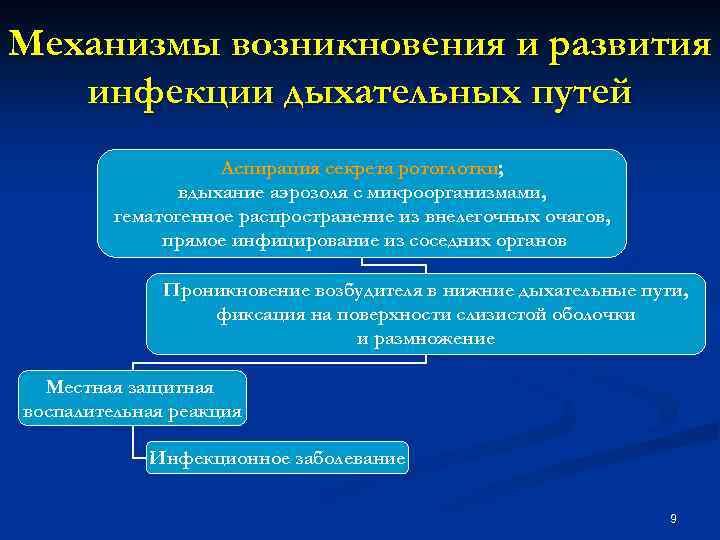 Механизмы возникновения и развития инфекции дыхательных путей

Аспирация секрета ротоглотки;
вдыхание аэрозоля с микроорганизмами,
гематогенное распространение из внелегочных очагов,
прямое инфицирование из соседних органов

Проникновение возбудителя в нижние дыхательные пути,
фиксация на поверхности слизистой оболочки
и размножение

Местная защитная
воспалительная реакция

Инфекционное заболевание

9